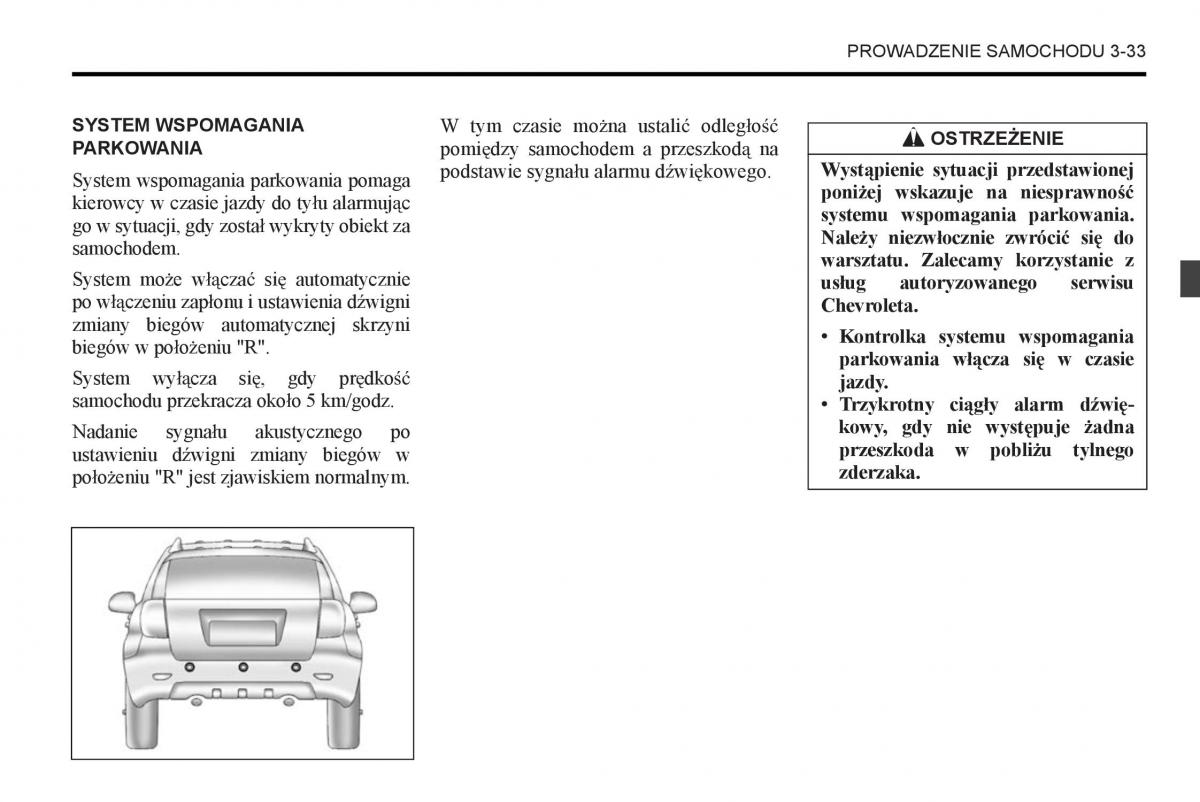 PROWADZENIE SAMOCHODU 3-33

SYSTEM WSPOMAGANIA PARKOWANIA

System wspomagania parkowania pomaga kierowcy w czasie jazdy do tyłu alarmując go w sytuacji, gdy został wykryty obiekt za samochodem.

System może włączać się automatycznie po włączeniu zapłonu i ustawienia dźwigni zmiany biegów automatycznej skrzyni biegów w położeniu "R".

System wyłącza się, gdy prędkość samochodu przekracza około 5 km/godz.

Nadanie sygnału akustycznego po ustawieniu dźwigni zmiany biegów w położeniu "R" jest zjawiskiem normalnym.

W tym czasie można ustalić odległość pomiędzy samochodem a przeszkodą na podstawie sygnału alarmu dźwiękowego.

OSTRZEŻENIE

Wystąpienie sytuacji przedstawionej poniżej wskazuje na niesprawność systemu wspomagania parkowania. Należy niezwłocznie zwrócić się do warsztatu. Zalecamy korzystanie z usług autoryzowanego serwisu Chevroleta.

• Kontrolka systemu wspomagania parkowania włącza się w czasie jazdy.
• Trzykrotny ciągły alarm dźwiękowy, gdy nie występuje żadna przeszkoda w pobliżu tylnego zderzaka.